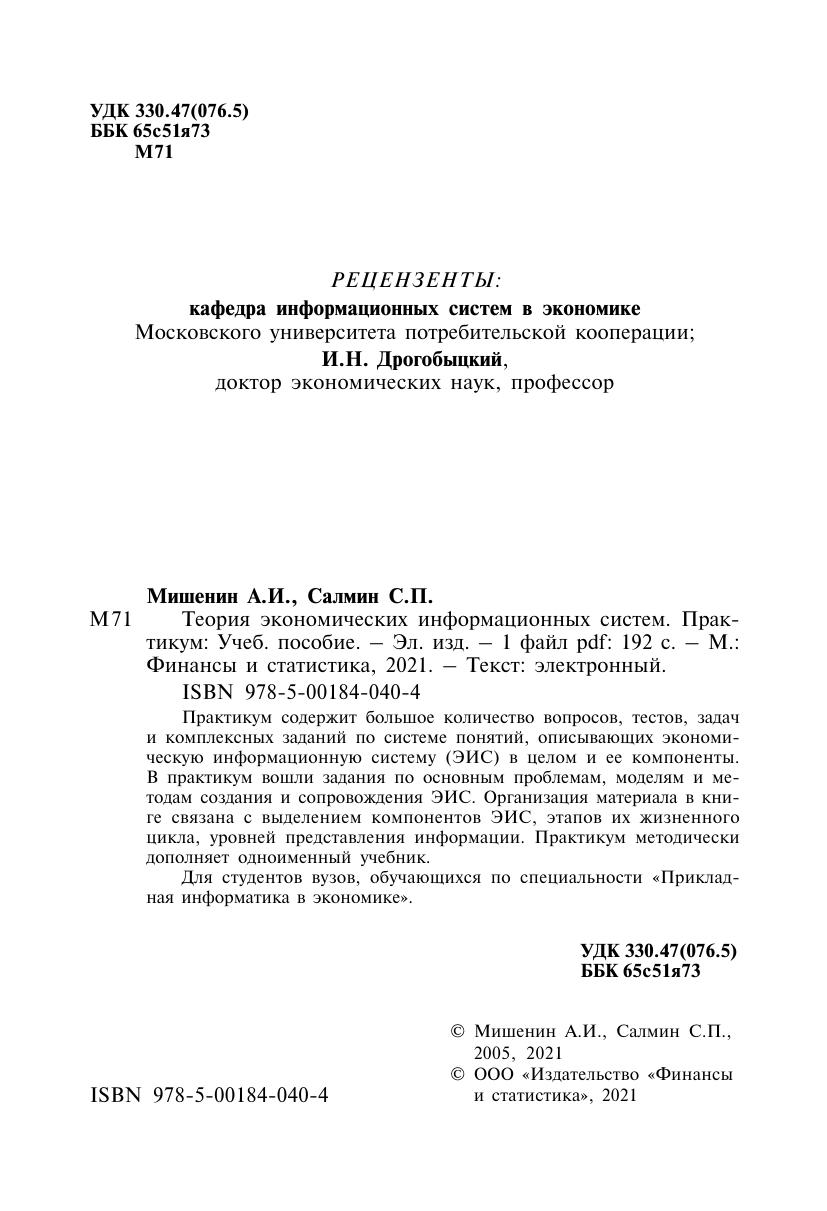 УДК 330.47(076.5)
ББК 65с51я73
М71

РЕЦЕНЗЕНТЫ:
кафедра информационных систем в экономике
Московского университета потребительской кооперации;
И.Н. Дрогобыцкий,
доктор экономических наук, профессор

Мишенин А.И., Салмин С.П.
М71 Теория экономических информационных систем. Практикум: Учеб. пособие. – Эл. изд. – 1 файл pdf: 192 с. – М.: Финансы и статистика, 2021. – Текст: электронный.
ISBN 978-5-00184-040-4

Практикум содержит большое количество вопросов, тестов, задач и комплексных заданий по системе понятий, описывающих экономическую информационную систему (ЭИС) в целом и ее компоненты. В практикум вошли задания по основным проблемам, моделям и методам создания и сопровождения ЭИС. Организация материала в книге связана с выделением компонентов ЭИС, этапов их жизненного цикла, уровней представления информации. Практикум методически дополняет одноименный учебник.

Для студентов вузов, обучающихся по специальности «Прикладная информатика в экономике».

УДК 330.47(076.5)
ББК 65с51я73

© Мишенин А.И., Салмин С.П., 2005, 2021
© ООО «Издательство «Финансы и статистика», 2021

ISBN 978-5-00184-040-4